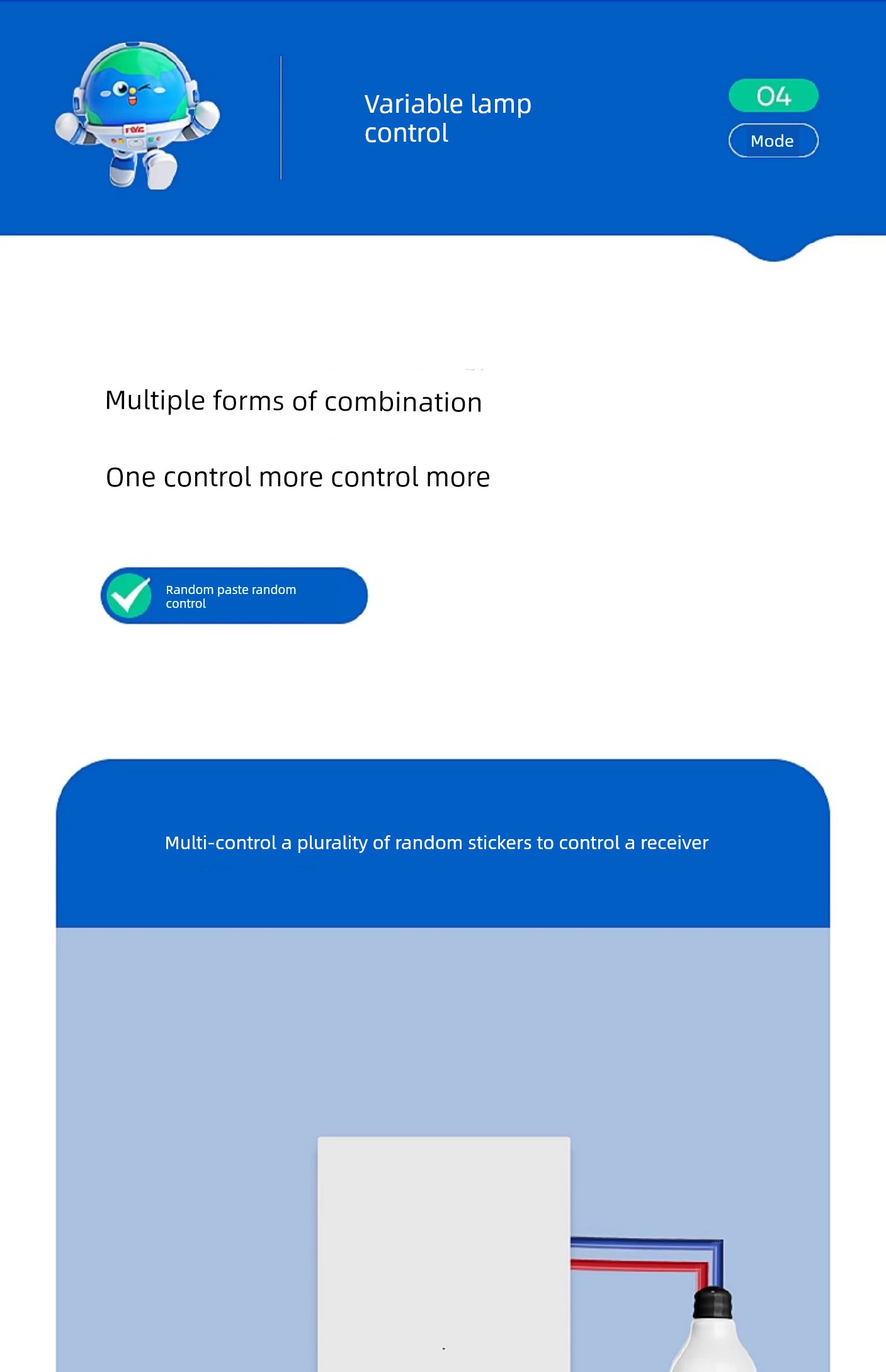 FMG

Variable lamp control

04

Mode

Multiple forms of combination

One control more control more

Random paste random control

Multi-control a plurality of random stickers to control a receiver